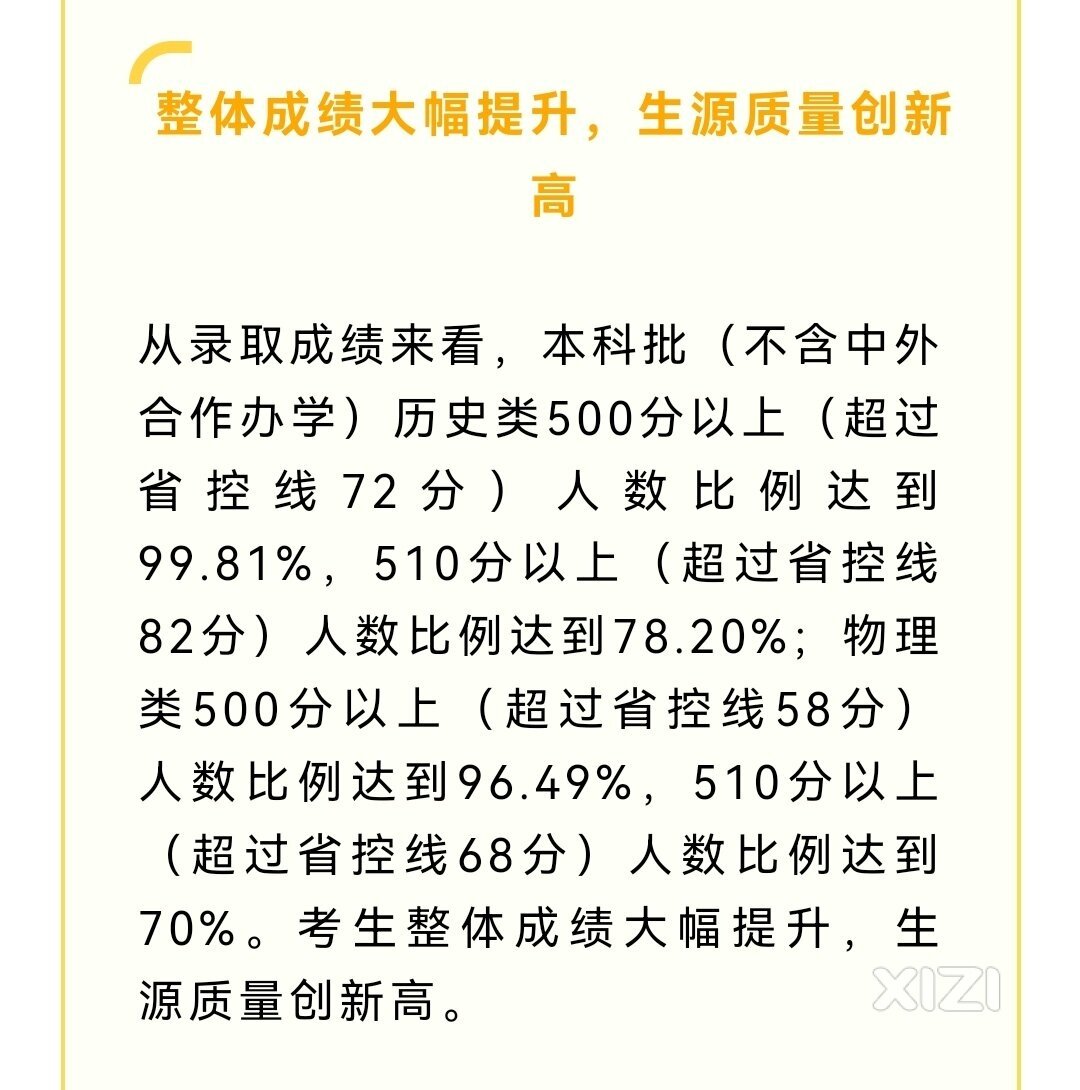 整体成绩大幅提升，生源质量创新高

从录取成绩来看，本科批（不含中外合作办学）历史类500分以上（超过省控线72分）人数比例达到99.81%，510分以上（超过省控线82分）人数比例达到78.20%；物理类500分以上（超过省控线58分）人数比例达到96.49%，510分以上（超过省控线68分）人数比例达到70%。考生整体成绩大幅提升，生源质量创新高。

XIZI